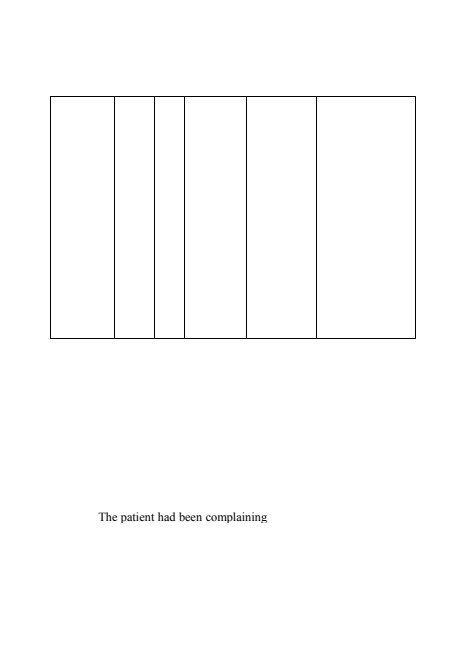 The patient had been complaining